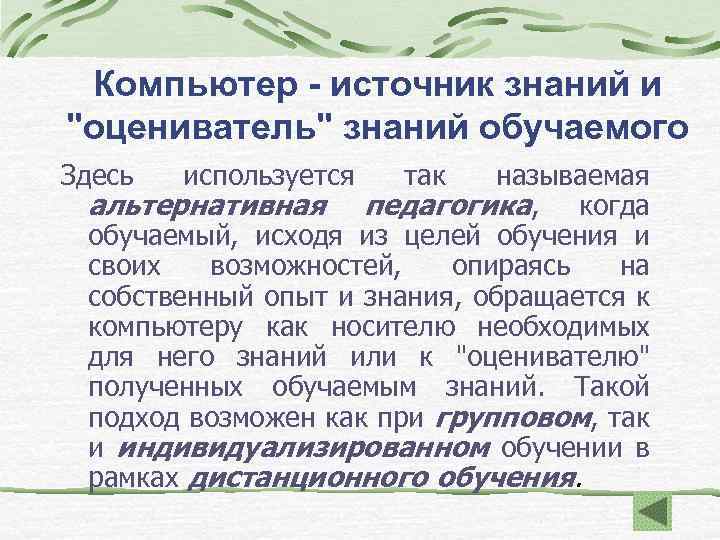 Компьютер - источник знаний и "оцениватель" знаний обучаемого

Здесь используется так называемая альтернативная педагогика, когда обучаемый, исходя из целей обучения и своих возможностей, опираясь на собственный опыт и знания, обращается к компьютеру как носителю необходимых для него знаний или к "оценивателю" полученных обучаемым знаний. Такой подход возможен как при групповом, так и индивидуализированном обучении в рамках дистанционного обучения.